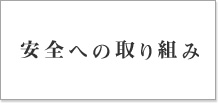 安全への取り組み